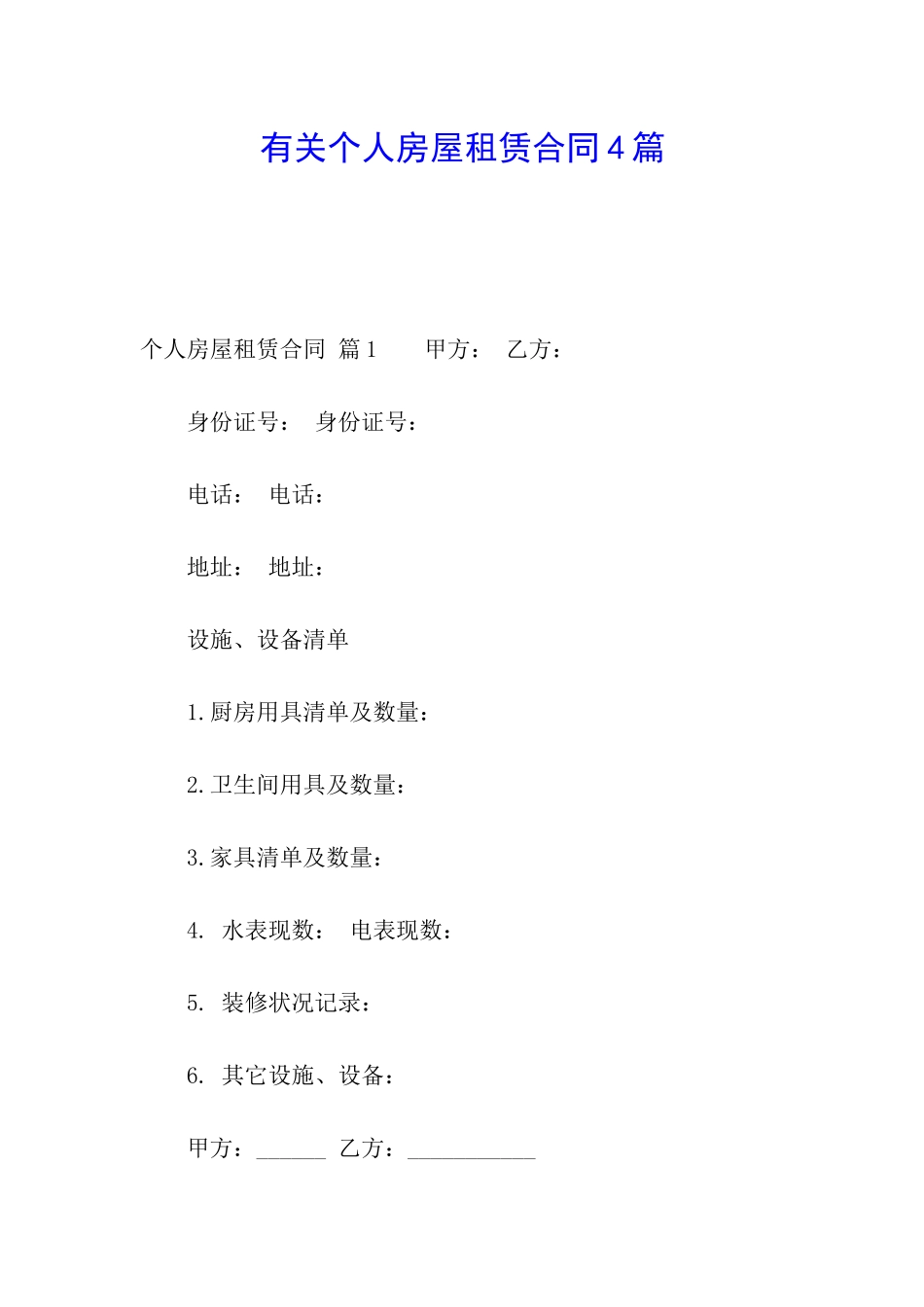 有关个人房屋租赁合同4篇

个人房屋租赁合同 篇1　　甲方：　乙方：

身份证号：　身份证号：

电话：　电话：

地址：　地址：

设施、设备清单

1.厨房用具清单及数量：

2.卫生间用具及数量：

3.家具清单及数量：

4. 水表现数：　电表现数：

5. 装修状况记录：

6. 其它设施、设备：

甲方：______　乙方：___________